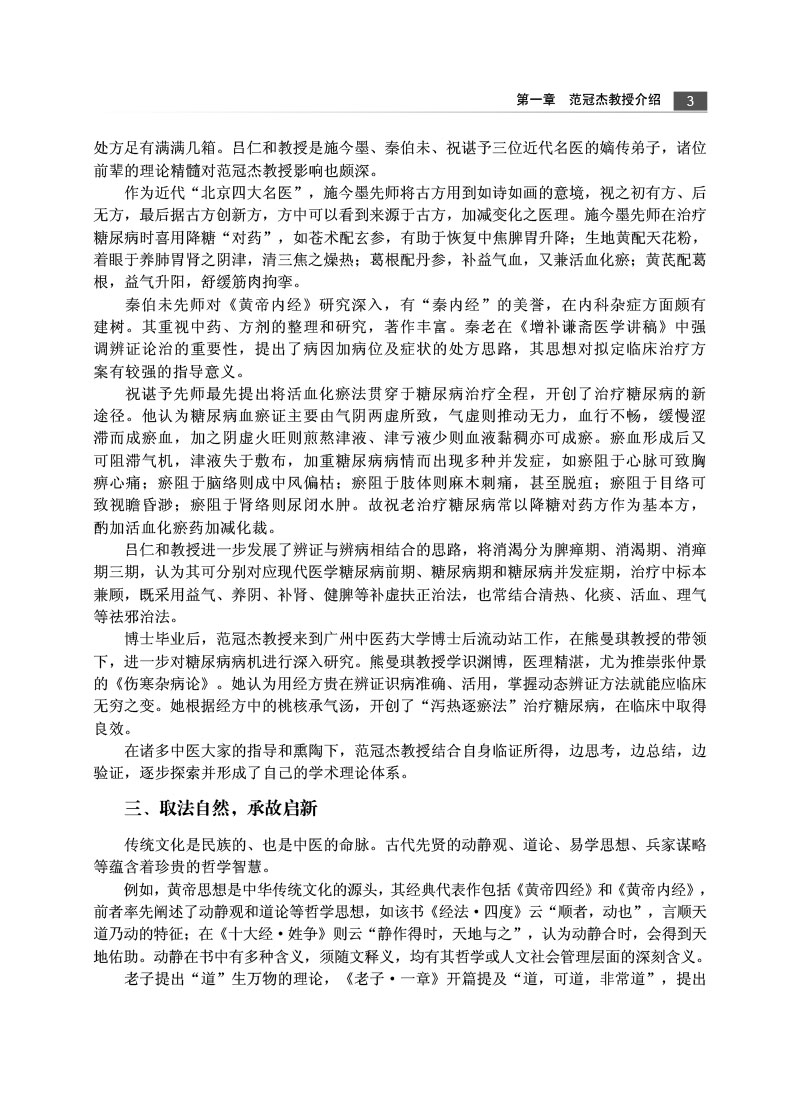 第一章 范冠杰教授介绍 3

处方足有满满几箱。吕仁和教授是施今墨、秦伯未、祝谌予三位近代名医的嫡传弟子，诸位前辈的理论精髓对范冠杰教授影响也颇深。

作为近代“北京四大名医”，施今墨先师将古方用到如诗如画的意境，视之初有方、后无方，最后据古方创新方，方中可以看到来源于古方，加减变化之医理。施今墨先师在治疗糖尿病时喜用降糖“对药”，如苍术配玄参，有助于恢复中焦脾胃升降；生地黄配天花粉，着眼于养肺胃肾之阴津，清三焦之燥热；葛根配丹参，补益气血，又兼活血化瘀；黄芪配葛根，益气升阳，舒缓筋肉拘挛。

秦伯未先师对《黄帝内经》研究深入，有“秦内经”的美誉，在内科杂症方面颇有建树。其重视中药、方剂的整理和研究，著作丰富。秦老在《增补谦斋医学讲稿》中强调辨证论治的重要性，提出了病因加病位及症状的处方思路，其思想对拟定临床治疗方案有较强的指导意义。

祝谌予先师最先提出将活血化瘀法贯穿于糖尿病治疗全程，开创了治疗糖尿病的新途径。他认为糖尿病血瘀证主要由气阴两虚所致，气虚则推动无力，血行不畅，缓慢涩滞而成瘀血，加之阴虚火旺则煎熬津液、津亏液少则血液黏稠亦可成瘀。瘀血形成后又可阻滞气机，津液失于敷布，加重糖尿病病情而出现多种并发症，如瘀阻于心脉可致胸痹心痛；瘀阻于脑络则成中风偏枯；瘀阻于肢体则麻木刺痛，甚至脱疽；瘀阻于目络可致视瞻昏渺；瘀阻于肾络则尿闭水肿。故祝老治疗糖尿病常以降糖对药方作为基本方，酌加活血化瘀药加减化裁。

吕仁和教授进一步发展了辨证与辨病相结合的思路，将消渴分为脾瘅期、消渴期、消瘅期三期，认为其可分别对应现代医学糖尿病前期、糖尿病期和糖尿病并发症期，治疗中标本兼顾，既采用益气、养阴、补肾、健脾等补虚扶正治法，也常结合清热、化痰、活血、理气等祛邪治法。

博士毕业后，范冠杰教授来到广州中医药大学博士后流动站工作，在熊曼琪教授的带领下，进一步对糖尿病病机进行深入研究。熊曼琪教授学识渊博，医理精湛，尤为推崇张仲景的《伤寒杂病论》。她认为用经方贵在辨证识病准确、活用，掌握动态辨证方法就能应临床无穷之变。她根据经方中的桃核承气汤，开创了“泻热逐瘀法”治疗糖尿病，在临床中取得良效。

在诸多中医大家的指导和熏陶下，范冠杰教授结合自身临证所得，边思考，边总结，边验证，逐步探索并形成了自己的学术理论体系。

三、取法自然，承故启新

传统文化是民族的、也是中医的命脉。古代先贤的动静观、道论、易学思想、兵家谋略等蕴含着珍贵的哲学智慧。

例如，黄帝思想是中华传统文化的源头，其经典代表作包括《黄帝四经》和《黄帝内经》，前者率先阐述了动静观和道论等哲学思想，如该书《经法·四度》云“顺者，动也”，言顺天道乃动的特征；在《十大经·姓争》则云“静作得时，天地与之”，认为动静合时，会得到天地佑助。动静在书中有多种含义，须随文释义，均有其哲学或人文社会管理层面的深刻含义。

老子提出“道”生万物的理论，《老子·一章》开篇提及“道，可道，非常道”，提出